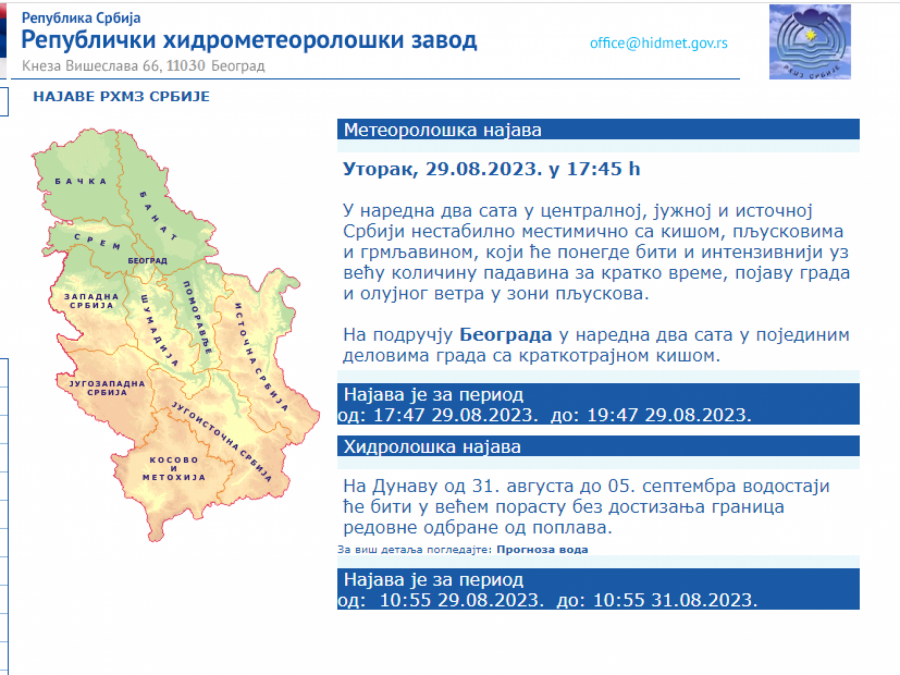 Република Србија
Републички хидрометеоролошки завод
Кнеза Вишеслава 66, 11030 Београд
office@hidmet.gov.rs

РХМЗ СРБИЈЕ

НАЈАВЕ РХМЗ СРБИЈЕ

БАЧКА
БАНАТ
СРЕМ
БЕОГРАД
ЗАПАДНА СРБИЈА
ШУМАДИЈА
ПОМОРАВЉЕ
ИСТОЧНА СРБИЈА
ЈУГОЗАПАДНА СРБИЈА
ЈУГОИСТОЧНА СРБИЈА
КОСОВО И МЕТОХИЈА

Метеоролошка најава

Уторак, 29.08.2023. у 17:45 h

У наредна два сата у централној, јужној и источној Србији нестабилно местимично са кишом, пљусковима и грмљавином, који ће понегде бити и интензивнији уз већу количину падавина за кратко време, појаву града и олујног ветра у зони пљускова.

На подручју Београда у наредна два сата у појединим деловима града са краткотрајном кишом.

Најава је за период
од: 17:47 29.08.2023. до: 19:47 29.08.2023.

Хидролошка најава

На Дунаву од 31. августа до 05. септембра водостаји ће бити у већем порасту без достизања граница редовне одбране од поплава.

За виш детаља погледајте: Прогноза вода

Најава је за период
од: 10:55 29.08.2023. до: 10:55 31.08.2023.